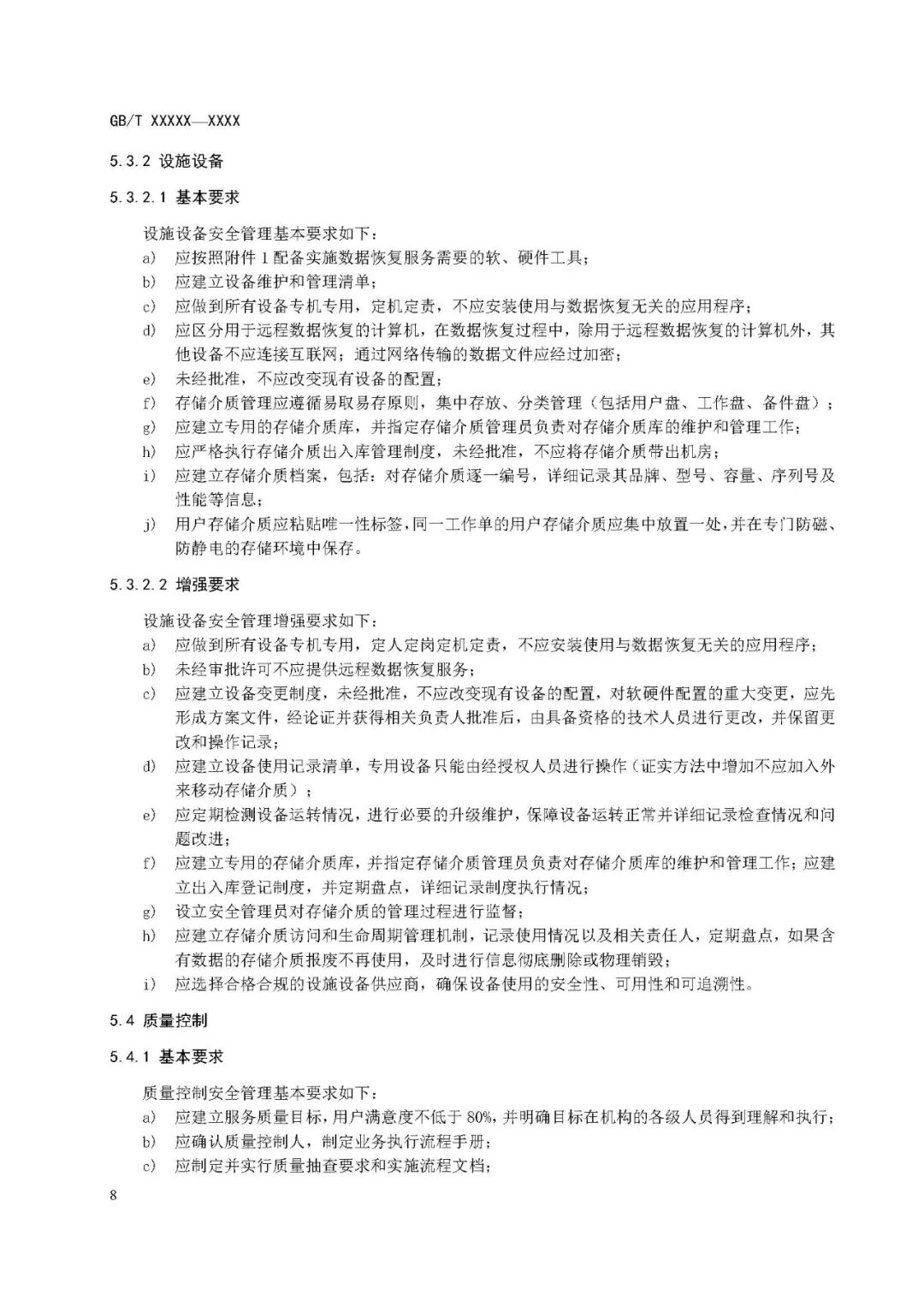 GB/T XXXXX—XXXX

5.3.2 设施设备

5.3.2.1 基本要求

设施设备安全管理基本要求如下：

a) 应按照附件 1 配备实施数据恢复服务需要的软、硬件工具；

b) 应建立设备维护和管理清单；

c) 应做到所有设备专机专用，定机定责，不应安装使用与数据恢复无关的应用程序；

d) 应区分用于远程数据恢复的计算机，在数据恢复过程中，除用于远程数据恢复的计算机外，其他设备不应连接互联网；通过网络传输的数据文件应经过加密；

e) 未经批准，不应改变现有设备的配置；

f) 存储介质管理应遵循易取易存原则，集中存放、分类管理（包括用户盘、工作盘、备件盘）；

g) 应建立专用的存储介质库，并指定存储介质管理员负责对存储介质库的维护和管理工作；

h) 应严格执行存储介质出入库管理制度，未经批准，不应将存储介质带出机房；

i) 应建立存储介质档案，包括：对存储介质逐一编号，详细记录其品牌、型号、容量、序列号及性能等信息；

j) 用户存储介质应粘贴唯一性标签，同一工作单的用户存储介质应集中放置一处，并在专门防磁、防静电的存储环境中保存。

5.3.2.2 增强要求

设施设备安全管理增强要求如下：

a) 应做到所有设备专机专用，定人定岗定机定责，不应安装使用与数据恢复无关的应用程序；

b) 未经审批许可不应提供远程数据恢复服务；

c) 应建立设备变更制度，未经批准，不应改变现有设备的配置，对软硬件配置的重大变更，应先形成方案文件，经论证并获得相关负责人批准后，由具备资格的技术人员进行更改，并保留更改和操作记录；

d) 应建立设备使用记录清单，专用设备只能由经授权人员进行操作（证实方法中增加不应加入外来移动存储介质）；

e) 应定期检测设备运转情况，进行必要的升级维护，保障设备运转正常并详细记录检查情况和问题改进；

f) 应建立专用的存储介质库，并指定存储介质管理员负责对存储介质库的维护和管理工作；应建立出入库登记制度，并定期盘点，详细记录制度执行情况；

g) 设立安全管理员对存储介质的管理过程进行监督；

h) 应建立存储介质访问和生命周期管理机制，记录使用情况以及相关责任人，定期盘点，如果含有数据的存储介质报废不再使用，及时进行信息彻底删除或物理销毁；

i) 应选择合格合规的设施设备供应商，确保设备使用的安全性、可用性和可追溯性。

5.4 质量控制

5.4.1 基本要求

质量控制安全管理基本要求如下：

a) 应建立服务质量目标，用户满意度不低于 80%，并明确目标在机构的各级人员得到理解和执行；

b) 应确认质量控制人，制定业务执行流程手册；

c) 应制定并实行质量抽查要求和实施流程文档；

8